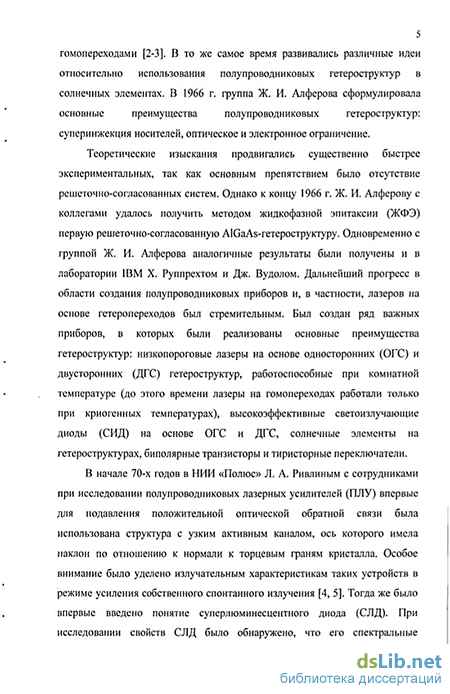 5

гомопереходами [2-3]. В то же самое время развивались различные идеи относительно использования полупроводниковых гетероструктур в солнечных элементах. В 1966 г. группа Ж. И. Алферова сформулировала основные преимущества полупроводниковых гетероструктур: суперинжекция носителей, оптическое и электронное ограничение.

Теоретические изыскания продвигались существенно быстрее экспериментальных, так как основным препятствием было отсутствие решеточно-согласованных систем. Однако к концу 1966 г. Ж. И. Алферову с коллегами удалось получить методом жидкофазной эпитаксии (ЖФЭ) первую решеточно-согласованную AlGaAs-гетероструктуру. Одновременно с группой Ж. И. Алферова аналогичные результаты были получены и в лаборатории IBM Х. Руппрехтом и Дж. Вудолом. Дальнейший прогресс в области создания полупроводниковых приборов и, в частности, лазеров на основе гетеропереходов был стремительным. Был создан ряд важных приборов, в которых были реализованы основные преимущества гетероструктур: низкопороговые лазеры на основе односторонних (ОГС) и двусторонних (ДГС) гетероструктур, работоспособные при комнатной температуре (до этого времени лазеры на гомопереходах работали только при криогенных температурах), высокоэффективные светоизлучающие диоды (СИД) на основе ОГС и ДГС, солнечные элементы на гетероструктурах, биполярные транзисторы и тиристорные переключатели.

В начале 70-х годов в НИИ «Полюс» Л. А. Ривлиным с сотрудниками при исследовании полупроводниковых лазерных усилителей (ПЛУ) впервые для подавления положительной оптической обратной связи была использована структура с узким активным каналом, ось которого имела наклон по отношению к нормали к торцевым граням кристалла. Особое внимание было уделено излучательным характеристикам таких устройств в режиме усиления собственного спонтанного излучения [4, 5]. Тогда же было впервые введено понятие суперлюминесцентного диода (СЛД). При исследовании свойств СЛД было обнаружено, что его спектральные

dsLib.net
библиотека диссертаций